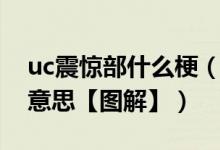 uc震惊部什么梗（
意思【图解】）